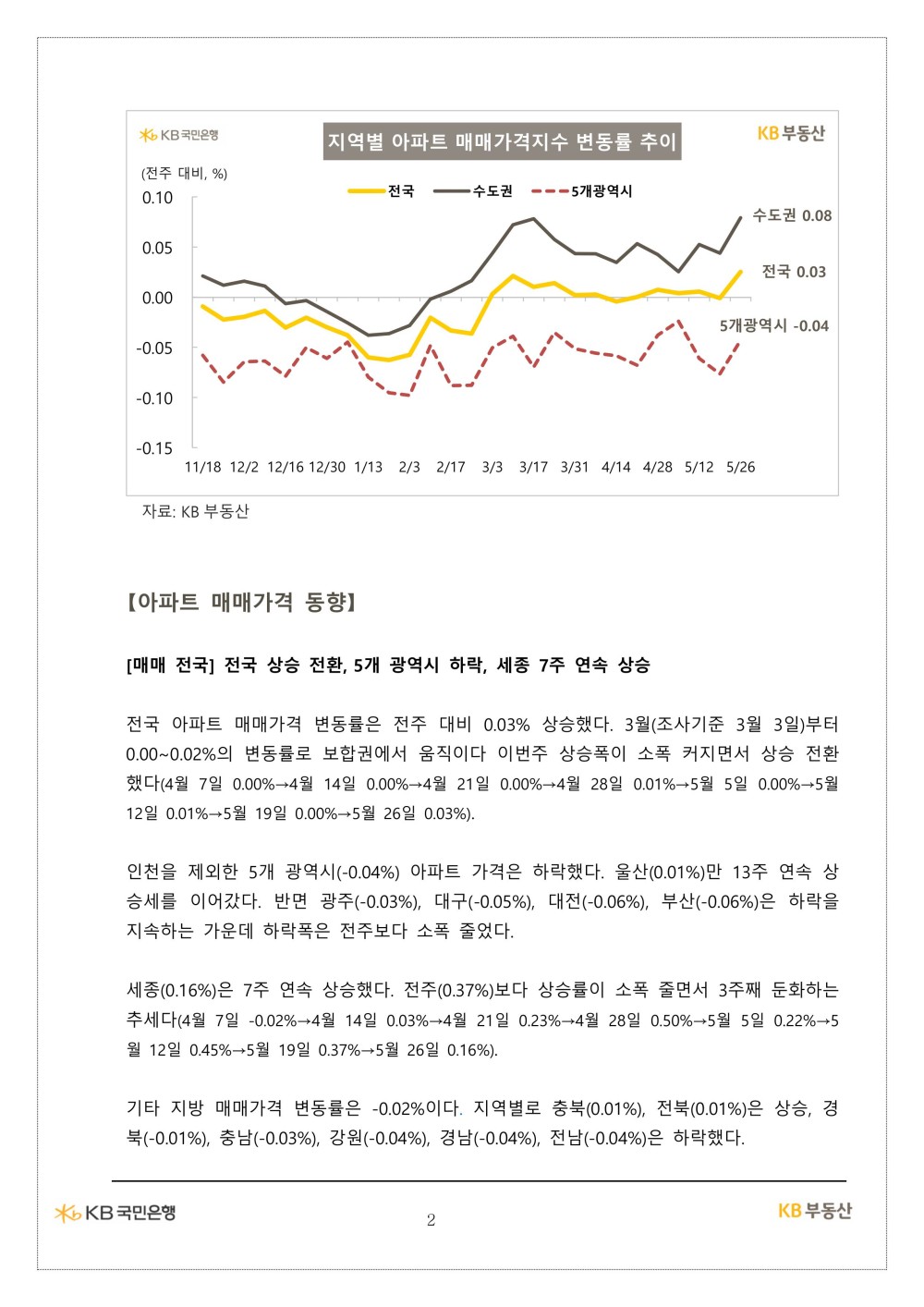 KB국민은행

지역별 아파트 매매가격지수 변동률 추이

KB부동산

(전주 대비, %)

전국
수도권
5개광역시

0.10
0.05
0.00
-0.05
-0.10
-0.15

수도권 0.08
전국 0.03
5개광역시 -0.04

11/18 12/2 12/16 12/30 1/13 2/3 2/17 3/3 3/17 3/31 4/14 4/28 5/12 5/26

자료: KB 부동산

【아파트 매매가격 동향】

[매매 전국] 전국 상승 전환, 5개 광역시 하락, 세종 7주 연속 상승

전국 아파트 매매가격 변동률은 전주 대비 0.03% 상승했다. 3월(조사기준 3월 3일)부터 0.00~0.02%의 변동률로 보합권에서 움직이다 이번주 상승폭이 소폭 커지면서 상승 전환했다(4월 7일 0.00%→4월 14일 0.00%→4월 21일 0.00%→4월 28일 0.01%→5월 5일 0.00%→5월 12일 0.01%→5월 19일 0.00%→5월 26일 0.03%).

인천을 제외한 5개 광역시(-0.04%) 아파트 가격은 하락했다. 울산(0.01%)만 13주 연속 상승세를 이어갔다. 반면 광주(-0.03%), 대구(-0.05%), 대전(-0.06%), 부산(-0.06%)은 하락을 지속하는 가운데 하락폭은 전주보다 소폭 줄었다.

세종(0.16%)은 7주 연속 상승했다. 전주(0.37%)보다 상승률이 소폭 줄면서 3주째 둔화하는 추세다(4월 7일 -0.02%→4월 14일 0.03%→4월 21일 0.23%→4월 28일 0.50%→5월 5일 0.22%→5월 12일 0.45%→5월 19일 0.37%→5월 26일 0.16%).

기타 지방 매매가격 변동률은 -0.02%이다. 지역별로 충북(0.01%), 전북(0.01%)은 상승, 경북(-0.01%), 충남(-0.03%), 강원(-0.04%), 경남(-0.04%), 전남(-0.04%)은 하락했다.

KB국민은행

2

KB부동산